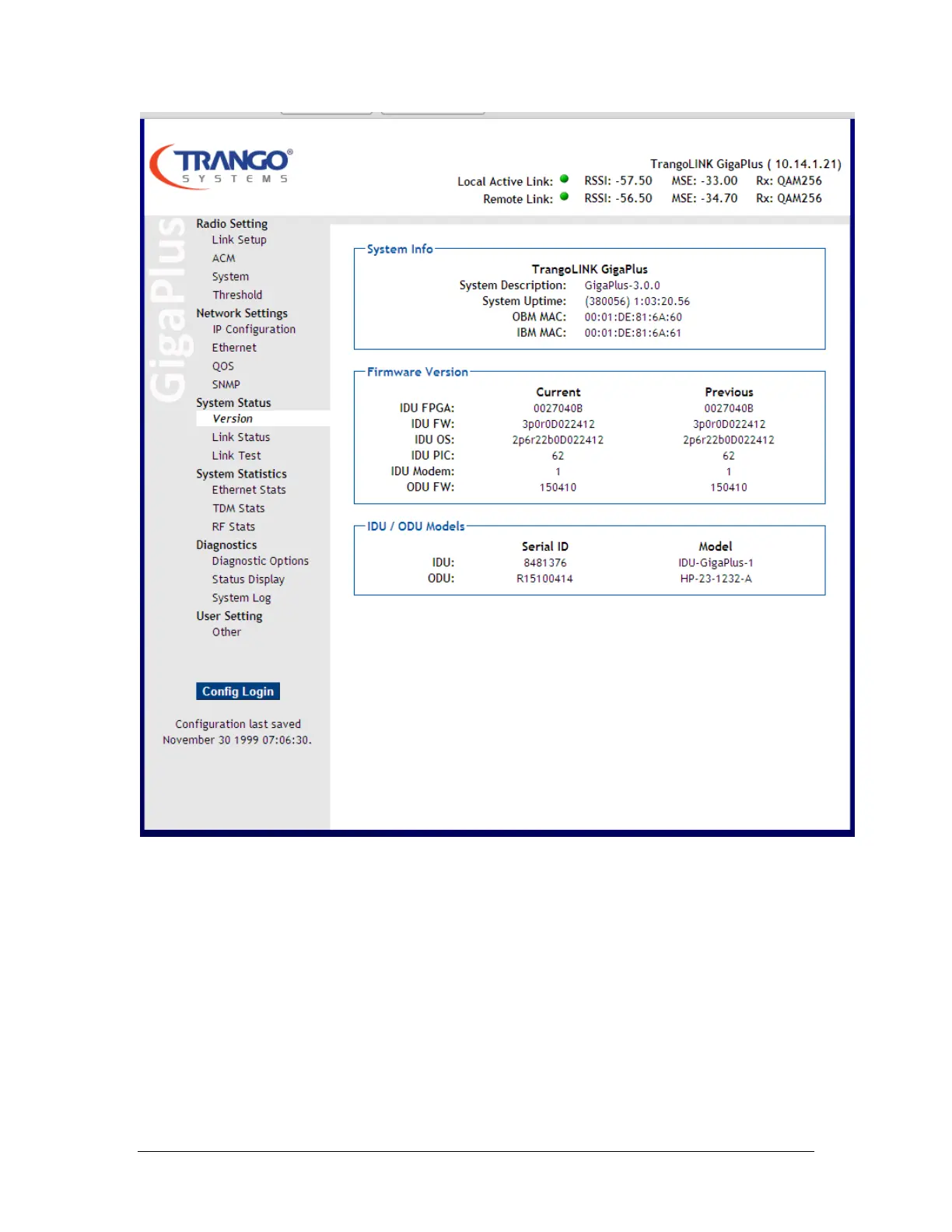 TRANGO®
SYSTEMS

TrangoLINK GigaPlus ( 10.14.1.21)
Local Active Link: RSSI: -57.50 MSE: -33.00 Rx: QAM256
Remote Link: RSSI: -56.50 MSE: -34.70 Rx: QAM256

GigaPlus

Radio Setting
Link Setup
ACM
System
Threshold
Network Settings
IP Configuration
Ethernet
QOS
SNMP
System Status
Version
Link Status
Link Test
System Statistics
Ethernet Stats
TDM Stats
RF Stats
Diagnostics
Diagnostic Options
Status Display
System Log
User Setting
Other

Config Login

Configuration last saved November 30 1999 07:06:30.

System Info

TrangoLINK GigaPlus
System Description: GigaPlus-3.0.0
System Uptime: (380056) 1:03:20.56
OBM MAC: 00:01:DE:81:6A:60
IBM MAC: 00:01:DE:81:6A:61

Firmware Version

| | Current | Previous |
|---|---|---|
| IDU FPGA: | 0027040B | 0027040B |
| IDU FW: | 3p0r0D022412 | 3p0r0D022412 |
| IDU OS: | 2p6r22b0D022412 | 2p6r22b0D022412 |
| IDU PIC: | 62 | 62 |
| IDU Modem: | 1 | 1 |
| ODU FW: | 150410 | 150410 |

IDU / ODU Models

| | Serial ID | Model |
|---|---|---|
| IDU: | 8481376 | IDU-GigaPlus-1 |
| ODU: | R15100414 | HP-23-1232-A |